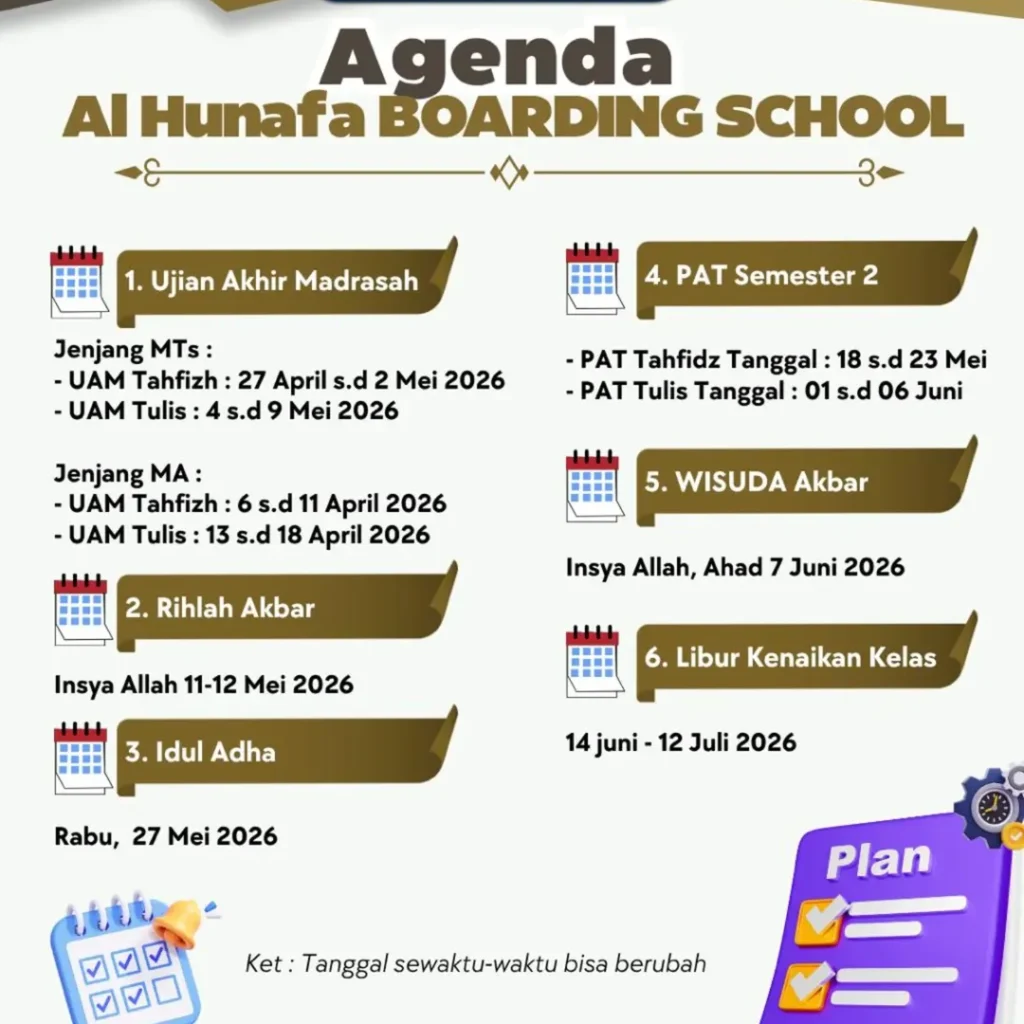 Agenda
Al Hunafa BOARDING SCHOOL

1. Ujian Akhir Madrasah

Jenjang MTs :
- UAM Tahfizh : 27 April s.d 2 Mei 2026
- UAM Tulis : 4 s.d 9 Mei 2026

Jenjang MA :
- UAM Tahfizh : 6 s.d 11 April 2026
- UAM Tulis : 13 s.d 18 April 2026

2. Rihlah Akbar

Insya Allah 11-12 Mei 2026

3. Idul Adha

Rabu, 27 Mei 2026

4. PAT Semester 2

- PAT Tahfidz Tanggal : 18 s.d 23 Mei
- PAT Tulis Tanggal : 01 s.d 06 Juni

5. WISUDA Akbar

Insya Allah, Ahad 7 Juni 2026

6. Libur Kenaikan Kelas

14 juni - 12 Juli 2026

Plan

Ket : Tanggal sewaktu-waktu bisa berubah